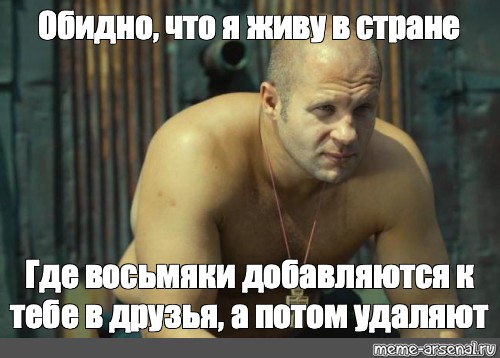 Обидно, что я живу в стране

Где восьмяки добавляются к тебе в друзья, а потом удаляют

meme-arsenal.ru